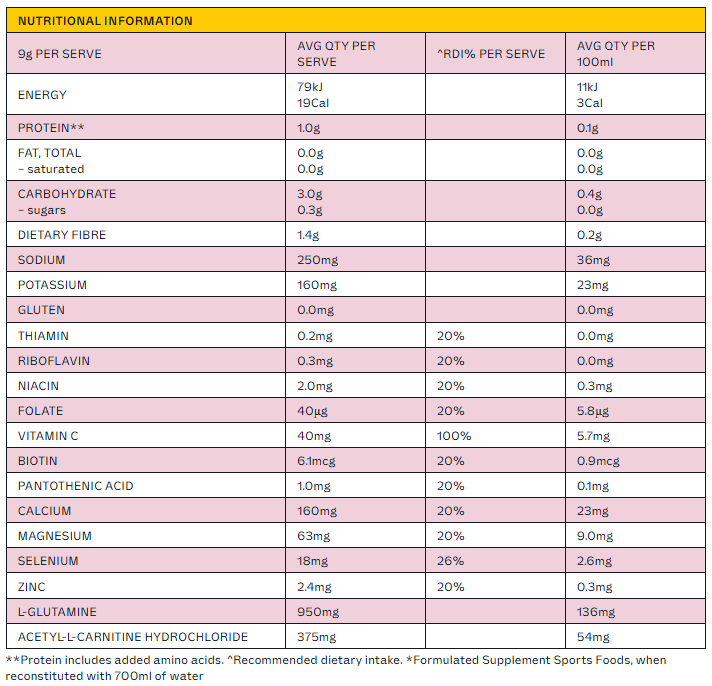 NUTRITIONAL INFORMATION

| 9g PER SERVE | AVG QTY PER SERVE | ^RDI% PER SERVE | AVG QTY PER 100ml |
|---|---|---|---|
| ENERGY | 79kJ 19Cal | | 11kJ 3Cal |
| PROTEIN** | 1.0g | | 0.1g |
| FAT, TOTAL - saturated | 0.0g 0.0g | | 0.0g 0.0g |
| CARBOHYDRATE - sugars | 3.0g 0.3g | | 0.4g 0.0g |
| DIETARY FIBRE | 1.4g | | 0.2g |
| SODIUM | 250mg | | 36mg |
| POTASSIUM | 160mg | | 23mg |
| GLUTEN | 0.0mg | | 0.0mg |
| THIAMIN | 0.2mg | 20% | 0.0mg |
| RIBOFLAVIN | 0.3mg | 20% | 0.0mg |
| NIACIN | 2.0mg | 20% | 0.3mg |
| FOLATE | 40μg | 20% | 5.8μg |
| VITAMIN C | 40mg | 100% | 5.7mg |
| BIOTIN | 6.1mcg | 20% | 0.9mcg |
| PANTOTHENIC ACID | 1.0mg | 20% | 0.1mg |
| CALCIUM | 160mg | 20% | 23mg |
| MAGNESIUM | 63mg | 20% | 9.0mg |
| SELENIUM | 18mg | 26% | 2.6mg |
| ZINC | 2.4mg | 20% | 0.3mg |
| L-GLUTAMINE | 950mg | | 136mg |
| ACETYL-L-CARNITINE HYDROCHLORIDE | 375mg | | 54mg |

**Protein includes added amino acids. ^Recommended dietary intake. *Formulated Supplement Sports Foods, when reconstituted with 700ml of water